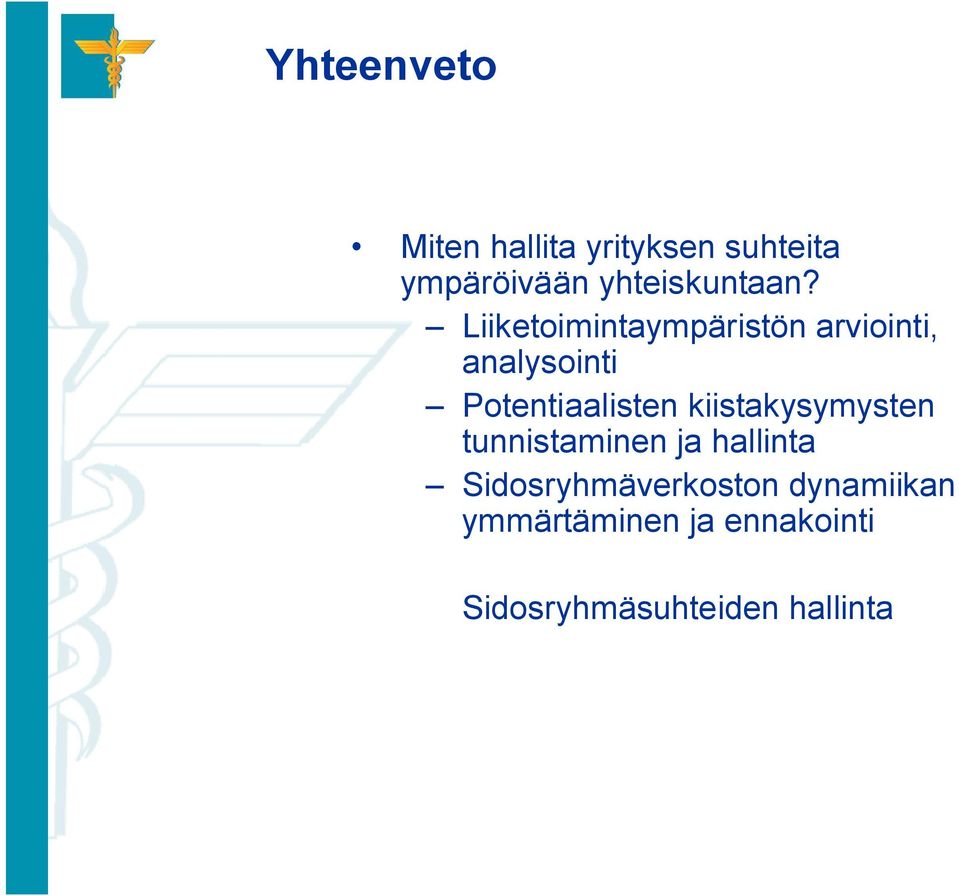 Yhteenveto

• Miten hallita yrityksen suhteita ympäröivään yhteiskuntaan?
– Liiketoimintaympäristön arviointi, analysointi
– Potentiaalisten kiistakysymysten tunnistaminen ja hallinta
– Sidosryhmäverkoston dynamiikan ymmärtäminen ja ennakointi

Sidosryhmäsuhteiden hallinta